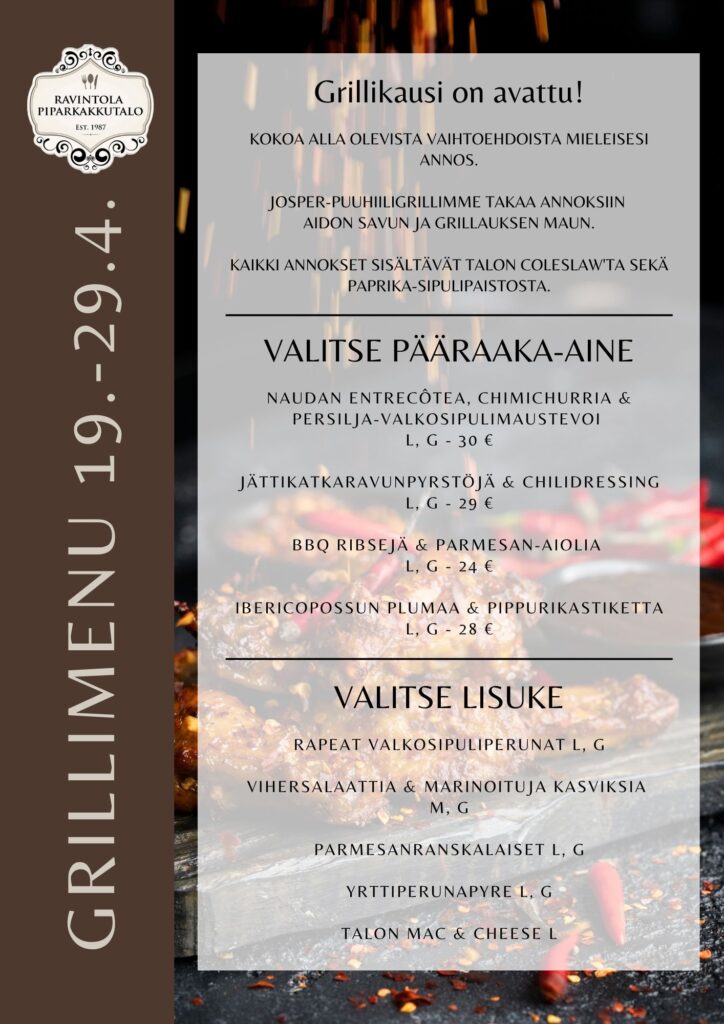 RAVINTOLA PIPARKAKKUTALO
EST. 1987

GRILLIMENU 19.-29.4.

Grillikausi on avattu!

KOKOA ALLA OLEVISTA VAIHTOEHDOISTA MIELEISESI ANNOS.

JOSPER-PUUHIILIGRILLIMME TAKAA ANNOKSIIN AIDON SAVUN JA GRILLAUKSEN MAUN.

KAIKKI ANNOKSET SISÄLTÄVÄT TALON COLESLAW'TA SEKÄ PAPRIKA-SIPULIPAISTOSTA.

VALITSE PÄÄRAAKA-AINE

NAUDAN ENTRECÔTEA, CHIMICHURRIA & PERSILJA-VALKOSIPULIMAUSTEVOI
L, G - 30 €

JÄTTIKATKARAVUNPYRSTÖJÄ & CHILIDRESSING
L, G - 29 €

BBQ RIBSEJÄ & PARMESAN-AIOLIA
L, G - 24 €

IBERICOPOSSUN PLUMAA & PIPPURIKASTIKETTA
L, G - 28 €

VALITSE LISUKE

RAPEAT VALKOSIPULIPERUNAT L, G

VIHERSALAATTIA & MARINOITUJA KASVIKSIA
M, G

PARMESANRANSKALAISET L, G

YRTTIPERUNAPYRE L, G

TALON MAC & CHEESE L